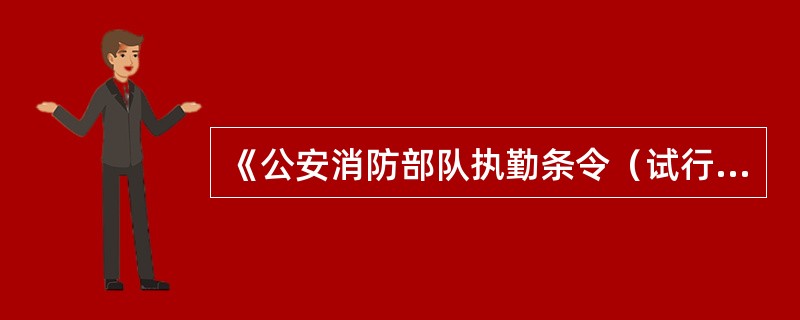 《公安消防部队执勤条令（试行...